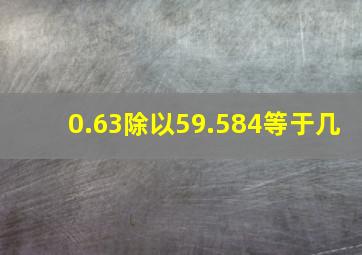 0.63除以59.584等于几